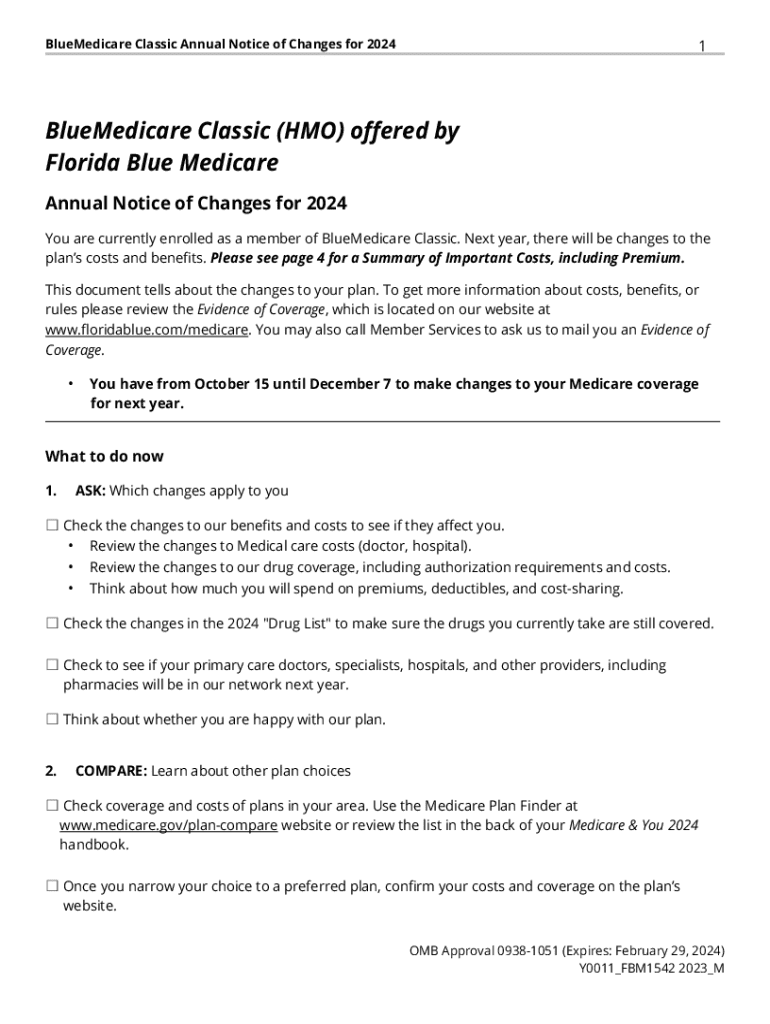 BlueMedicare Classic Annual Notice of Changes for 2024

1

BlueMedicare Classic (HMO) offered by Florida Blue Medicare

Annual Notice of Changes for 2024

You are currently enrolled as a member of BlueMedicare Classic. Next year, there will be changes to the plan's costs and benefits. Please see page 4 for a Summary of Important Costs, including Premium.

This document tells about the changes to your plan. To get more information about costs, benefits, or rules please review the Evidence of Coverage, which is located on our website at www.floridablue.com/medicare. You may also call Member Services to ask us to mail you an Evidence of Coverage.

• You have from October 15 until December 7 to make changes to your Medicare coverage for next year.

What to do now

1. ASK: Which changes apply to you

☐ Check the changes to our benefits and costs to see if they affect you.
• Review the changes to Medical care costs (doctor, hospital).
• Review the changes to our drug coverage, including authorization requirements and costs.
• Think about how much you will spend on premiums, deductibles, and cost-sharing.

☐ Check the changes in the 2024 "Drug List" to make sure the drugs you currently take are still covered.

☐ Check to see if your primary care doctors, specialists, hospitals, and other providers, including pharmacies will be in our network next year.

☐ Think about whether you are happy with our plan.

2. COMPARE: Learn about other plan choices

☐ Check coverage and costs of plans in your area. Use the Medicare Plan Finder at www.medicare.gov/plan-compare website or review the list in the back of your Medicare & You 2024 handbook.

☐ Once you narrow your choice to a preferred plan, confirm your costs and coverage on the plan's website.

OMB Approval 0938-1051 (Expires: February 29, 2024)
Y0011_FBM1542 2023_M